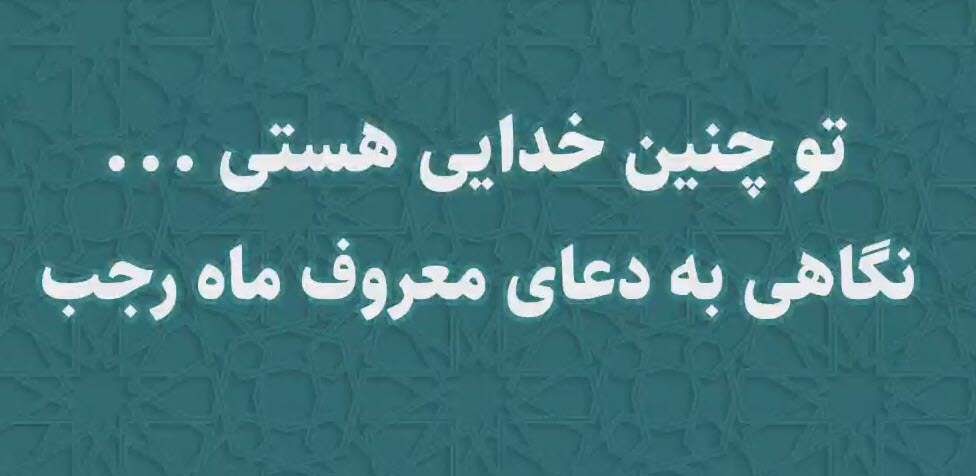 تو چنین خدایی هستی ...
نگاهی به دعای معروف ماه رجب